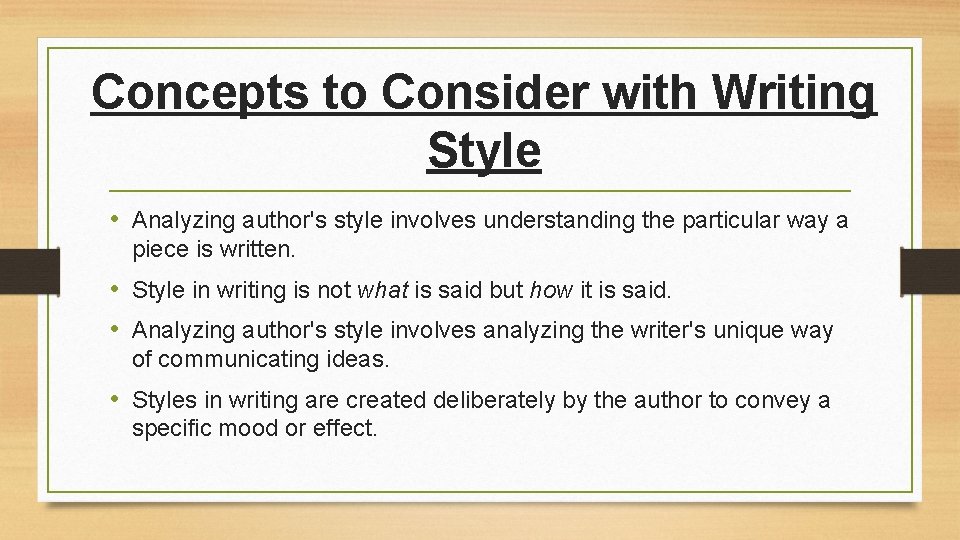 Concepts to Consider with Writing Style

• Analyzing author's style involves understanding the particular way a piece is written.

• Style in writing is not what is said but how it is said.

• Analyzing author's style involves analyzing the writer's unique way of communicating ideas.

• Styles in writing are created deliberately by the author to convey a specific mood or effect.